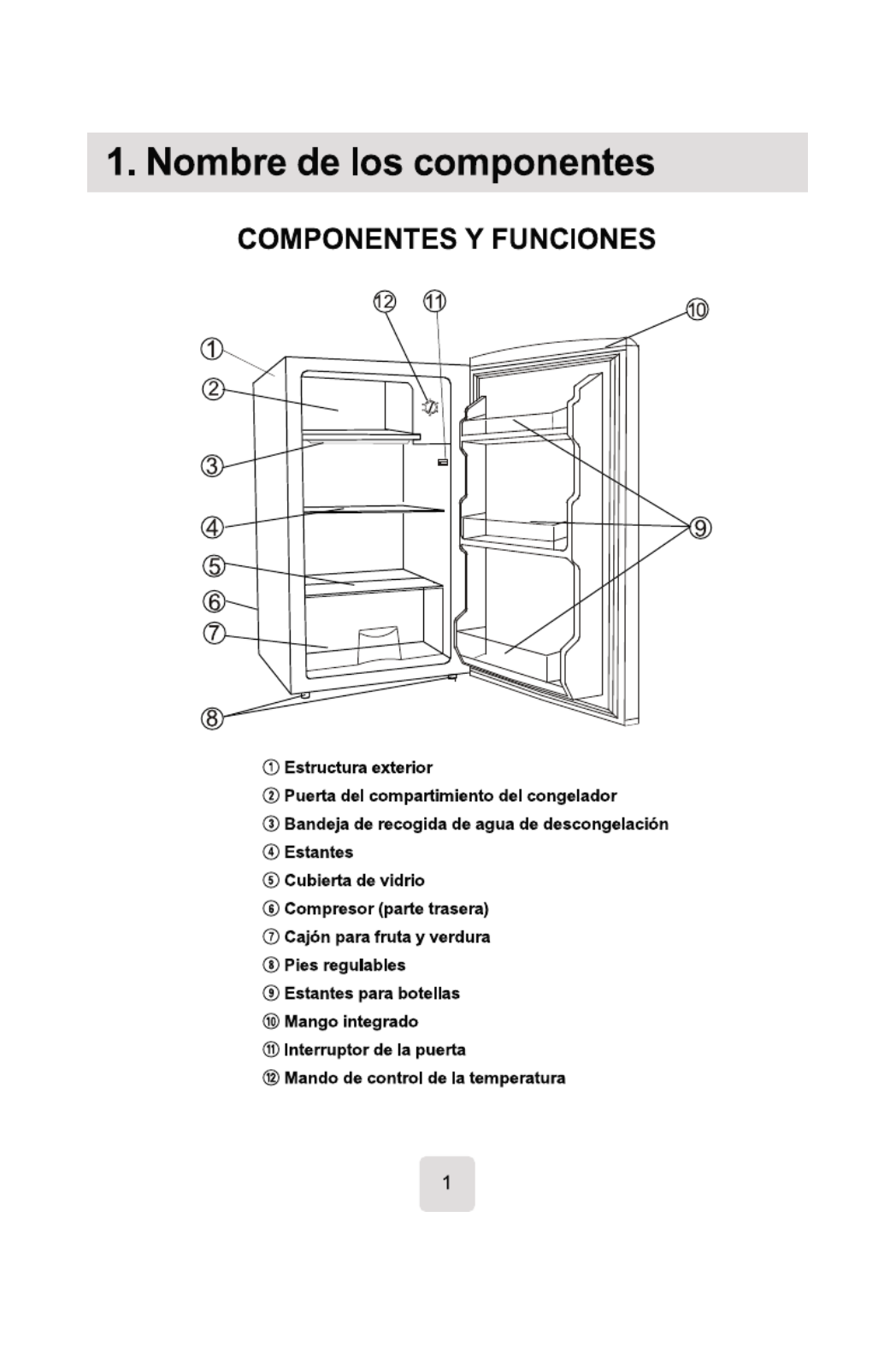 1. Nombre de los componentes

COMPONENTES Y FUNCIONES

⑫ ⑪ ⑩ ① ② ③ ④ ⑤ ⑥ ⑦ ⑧ ⑨

① Estructura exterior
② Puerta del compartimiento del congelador
③ Bandeja de recogida de agua de descongelación
④ Estantes
⑤ Cubierta de vidrio
⑥ Compresor (parte trasera)
⑦ Cajón para fruta y verdura
⑧ Pies regulables
⑨ Estantes para botellas
⑩ Mango integrado
⑪ Interruptor de la puerta
⑫ Mando de control de la temperatura

1